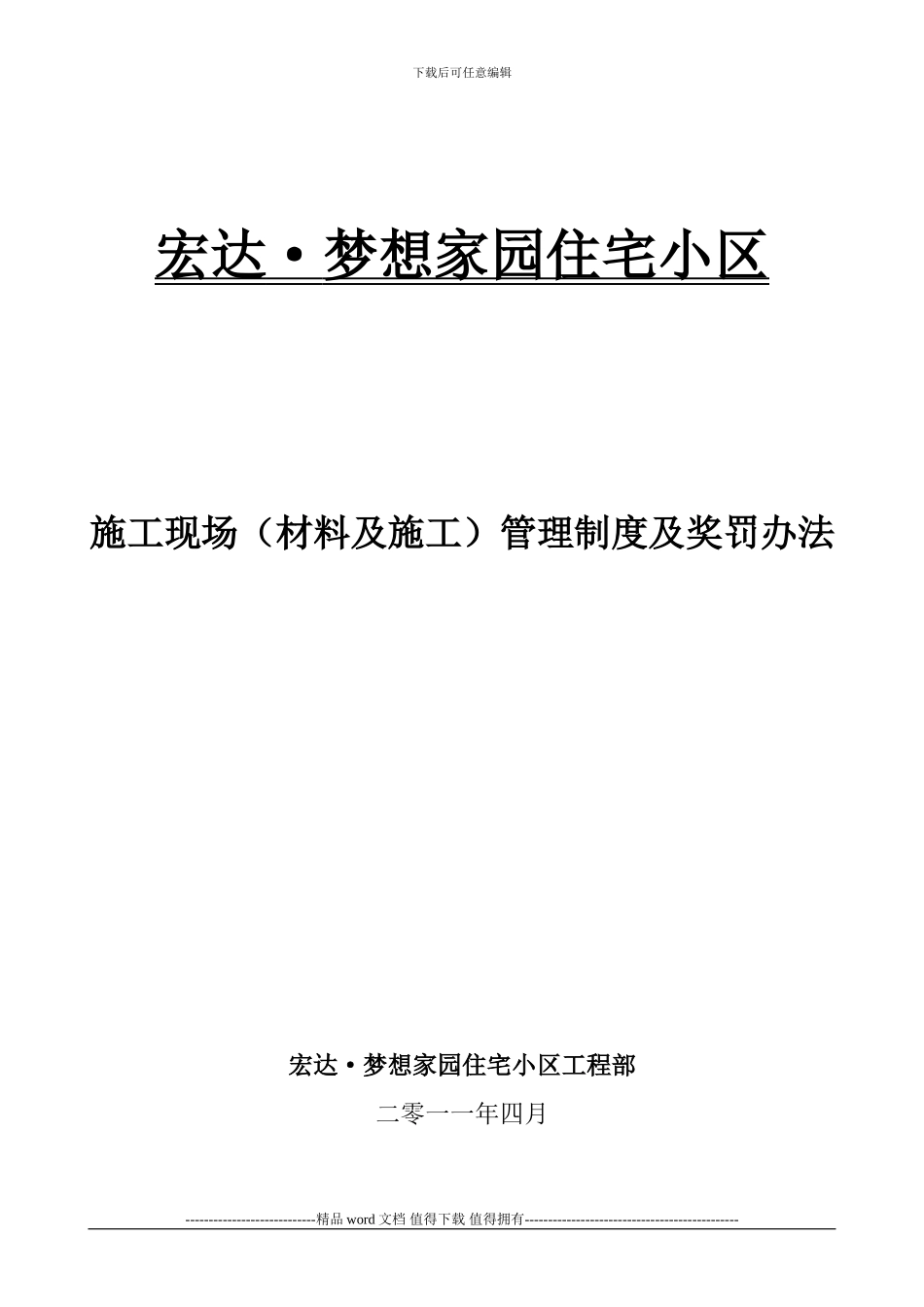 下载后可任意编辑

宏达·梦想家园住宅小区

施工现场（材料及施工）管理制度及奖罚办法

宏达·梦想家园住宅小区工程部

二零一一年四月

----------------------------精品 word 文档 值得下载 值得拥有----------------------------------------------